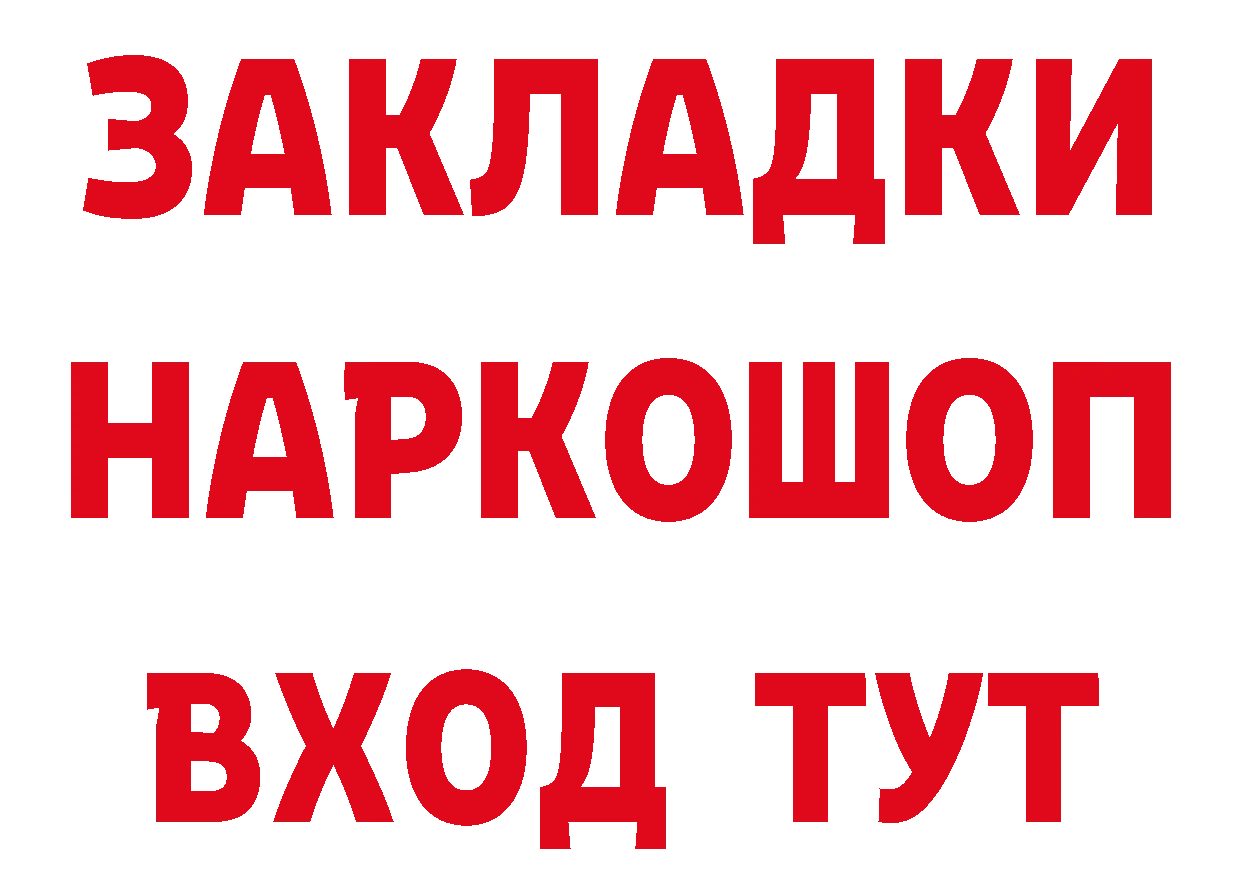 ЗАКЛАДКИ НАРКОШОП ВХОД ТУТ